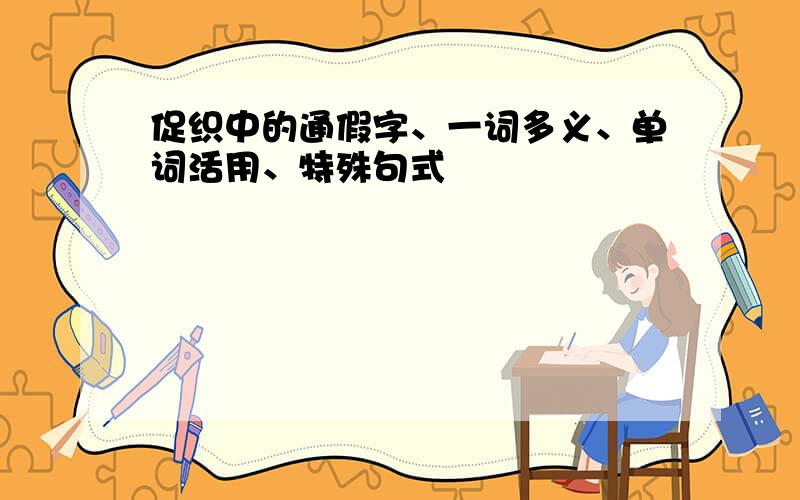 促织中的通假字、一词多义、单词活用、特殊句式